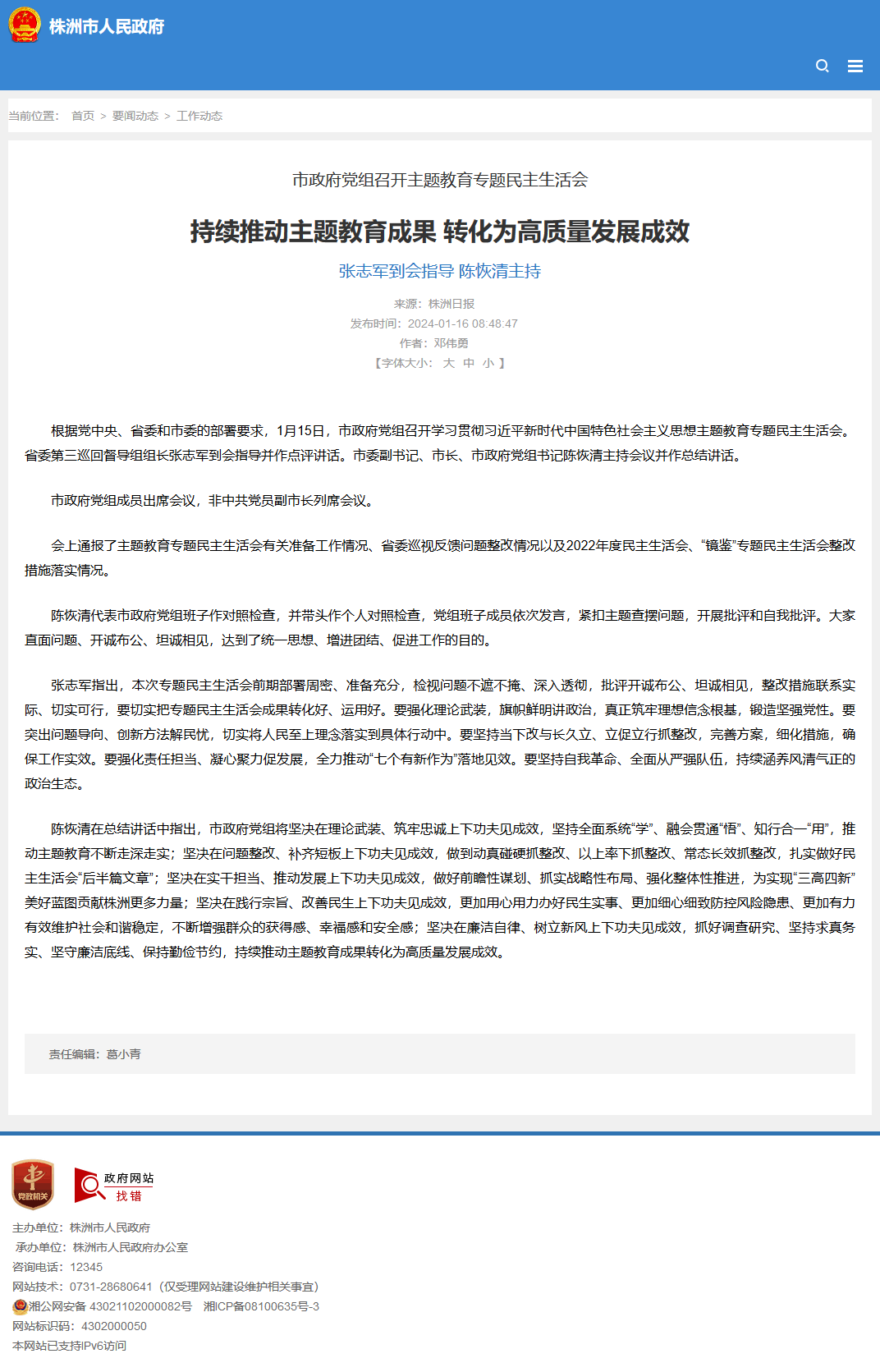 株洲市人民政府

当前位置： 首页 > 要闻动态 > 工作动态

市政府党组召开主题教育专题民主生活会

持续推动主题教育成果 转化为高质量发展成效

张志军到会指导 陈恢清主持

来源：株洲日报
发布时间：2024-01-16 08:48:47
作者：邓伟勇
【字体大小： 大 中 小 】

根据党中央、省委和市委的部署要求，1月15日，市政府党组召开学习贯彻习近平新时代中国特色社会主义思想主题教育专题民主生活会。省委第三巡回督导组组长张志军到会指导并作点评讲话。市委副书记、市长、市政府党组书记陈恢清主持会议并作总结讲话。

市政府党组成员出席会议，非中共党员副市长列席会议。

会上通报了主题教育专题民主生活会有关准备工作情况、省委巡视反馈问题整改情况以及2022年度民主生活会、“镜鉴”专题民主生活会整改措施落实情况。

陈恢清代表市政府党组班子作对照检查，并带头作个人对照检查，党组班子成员依次发言，紧扣主题查摆问题，开展批评和自我批评。大家直面问题、开诚布公、坦诚相见，达到了统一思想、增进团结、促进工作的目的。

张志军指出，本次专题民主生活会前期部署周密、准备充分，检视问题不遮不掩、深入透彻，批评开诚布公、坦诚相见，整改措施联系实际、切实可行，要切实把专题民主生活会成果转化好、运用好。要强化理论武装，旗帜鲜明讲政治，真正筑牢理想信念根基，锻造坚强党性。要突出问题导向、创新方法解民忧，切实将人民至上理念落实到具体行动中。要坚持当下改与长久立、立促立行抓整改，完善方案，细化措施，确保工作实效。要强化责任担当、凝心聚力促发展，全力推动“七个有新作为”落地见效。要坚持自我革命、全面从严强队伍，持续涵养风清气正的政治生态。

陈恢清在总结讲话中指出，市政府党组将坚决在理论武装、筑牢忠诚上下功夫见成效，坚持全面系统“学”、融会贯通“悟”、知行合一“用”，推动主题教育不断走深走实；坚决在问题整改、补齐短板上下功夫见成效，做到动真碰硬抓整改、以上率下抓整改、常态长效抓整改，扎实做好民主生活会“后半篇文章”；坚决在实干担当、推动发展上下功夫见成效，做好前瞻性谋划、抓实战略性布局、强化整体性推进，为实现“三高四新”美好蓝图贡献株洲更多力量；坚决在践行宗旨、改善民生上下功夫见成效，更加用心用力办好民生实事、更加细心细致防控风险隐患、更加有力有效维护社会和谐稳定，不断增强群众的获得感、幸福感和安全感；坚决在廉洁自律、树立新风上下功夫见成效，抓好调查研究、坚持求真务实、坚守廉洁底线、保持勤俭节约，持续推动主题教育成果转化为高质量发展成效。

责任编辑：葛小青

党政机关

政府网站
找错

主办单位：株洲市人民政府
承办单位：株洲市人民政府办公室
咨询电话：12345
网站技术：0731-28680641（仅受理网站建设维护相关事宜）
湘公网安备 43021102000082号 湘ICP备08100635号-3
网站标识码：4302000050
本网站已支持IPv6访问